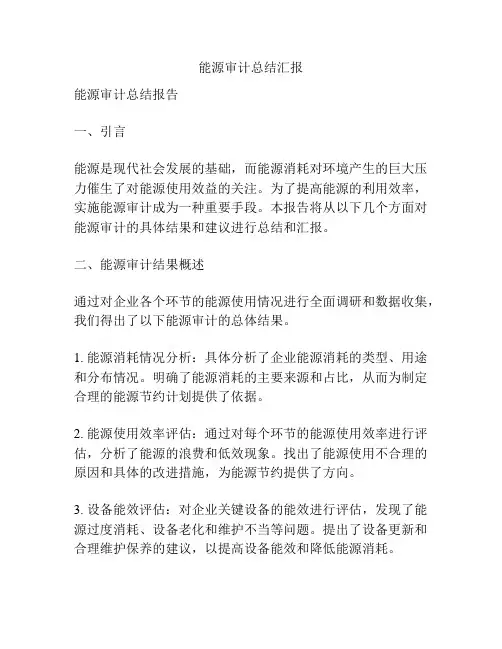 能源审计总结汇报

能源审计总结报告

一、引言

能源是现代社会发展的基础，而能源消耗对环境产生的巨大压力催生了对能源使用效益的关注。为了提高能源的利用效率，实施能源审计成为一种重要手段。本报告将从以下几个方面对能源审计的具体结果和建议进行总结和汇报。

二、能源审计结果概述

通过对企业各个环节的能源使用情况进行全面调研和数据收集，我们得出了以下能源审计的总体结果。

1. 能源消耗情况分析：具体分析了企业能源消耗的类型、用途和分布情况。明确了能源消耗的主要来源和占比，从而为制定合理的能源节约计划提供了依据。

2. 能源使用效率评估：通过对每个环节的能源使用效率进行评估，分析了能源的浪费和低效现象。找出了能源使用不合理的原因和具体的改进措施，为能源节约提供了方向。

3. 设备能效评估：对企业关键设备的能效进行评估，发现了能源过度消耗、设备老化和维护不当等问题。提出了设备更新和合理维护保养的建议，以提高设备能效和降低能源消耗。